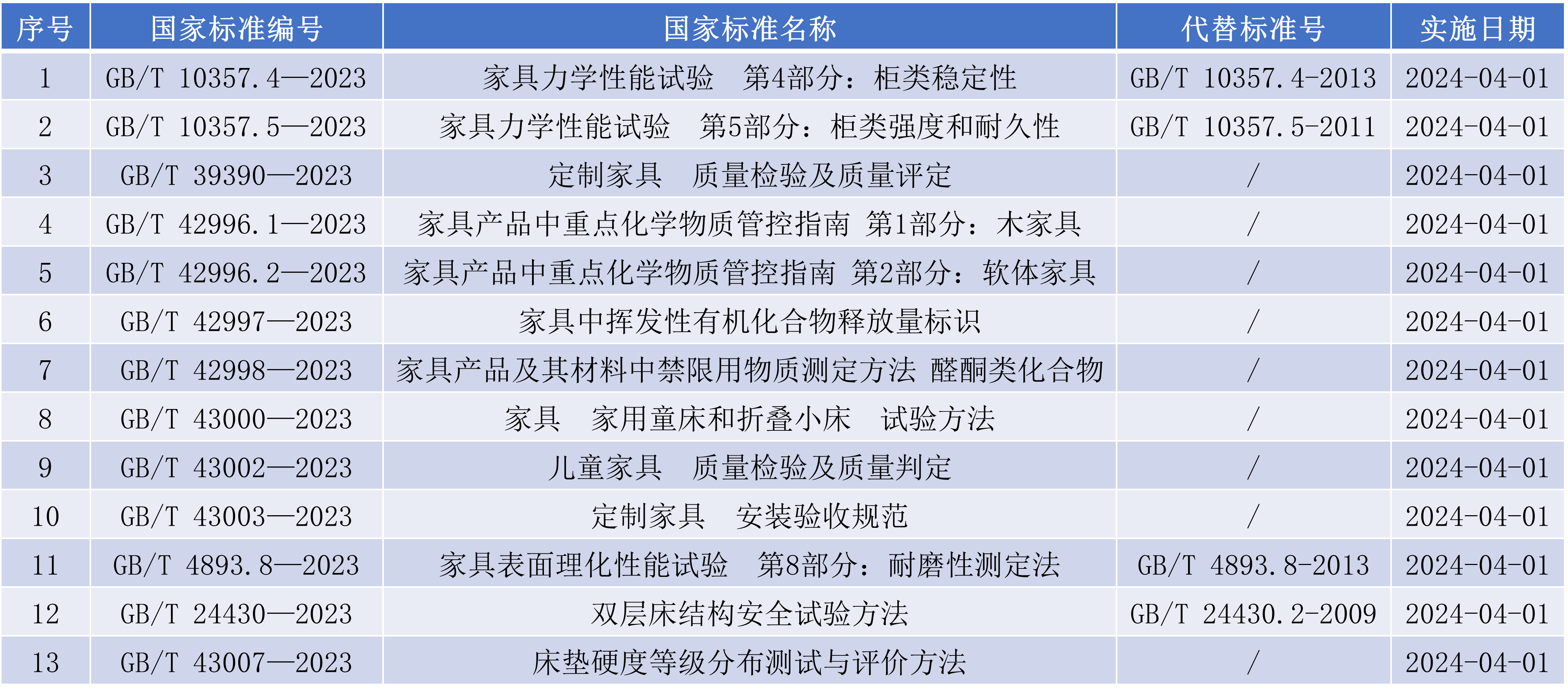 | 序号 | 国家标准编号 | 国家标准名称 | 代替标准号 | 实施日期 |
|---|---|---|---|---|
| 1 | GB/T 10357.4—2023 | 家具力学性能试验　第4部分：柜类稳定性 | GB/T 10357.4-2013 | 2024-04-01 |
| 2 | GB/T 10357.5—2023 | 家具力学性能试验　第5部分：柜类强度和耐久性 | GB/T 10357.5-2011 | 2024-04-01 |
| 3 | GB/T 39390—2023 | 定制家具　质量检验及质量评定 | / | 2024-04-01 |
| 4 | GB/T 42996.1—2023 | 家具产品中重点化学物质管控指南 第1部分：木家具 | / | 2024-04-01 |
| 5 | GB/T 42996.2—2023 | 家具产品中重点化学物质管控指南 第2部分：软体家具 | / | 2024-04-01 |
| 6 | GB/T 42997—2023 | 家具中挥发性有机化合物释放量标识 | / | 2024-04-01 |
| 7 | GB/T 42998—2023 | 家具产品及其材料中禁限用物质测定方法 醛酮类化合物 | / | 2024-04-01 |
| 8 | GB/T 43000—2023 | 家具　家用童床和折叠小床　试验方法 | / | 2024-04-01 |
| 9 | GB/T 43002—2023 | 儿童家具　质量检验及质量判定 | / | 2024-04-01 |
| 10 | GB/T 43003—2023 | 定制家具　安装验收规范 | / | 2024-04-01 |
| 11 | GB/T 4893.8—2023 | 家具表面理化性能试验　第8部分：耐磨性测定法 | GB/T 4893.8-2013 | 2024-04-01 |
| 12 | GB/T 24430—2023 | 双层床结构安全试验方法 | GB/T 24430.2-2009 | 2024-04-01 |
| 13 | GB/T 43007—2023 | 床垫硬度等级分布测试与评价方法 | / | 2024-04-01 |